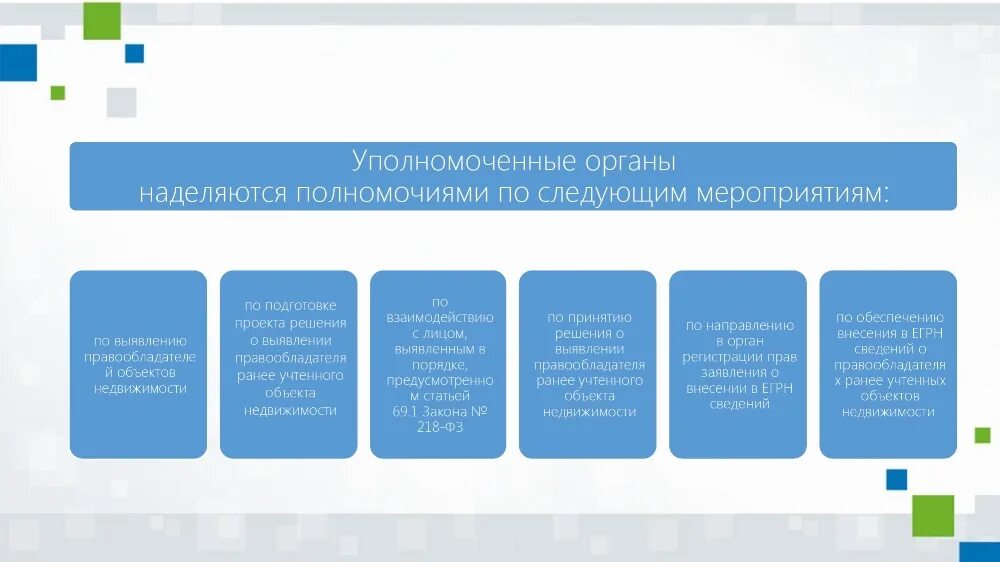 Уполномоченные органы наделяются полномочиями по следующим мероприятиям:

по выявлению правообладателей объектов недвижимости

по подготовке проекта решения о выявлении правообладателя ранее учтенного объекта недвижимости

по взаимодействию с лицом, выявленным в порядке, предусмотренном статьей 69.1 Закона № 218-ФЗ

по принятию решения о выявлении правообладателя ранее учтенного объекта недвижимости

по направлению в орган регистрации прав заявления о внесении в ЕГРН сведений

по обеспечению внесения в ЕГРН сведений о правообладателях ранее учтенных объектов недвижимости